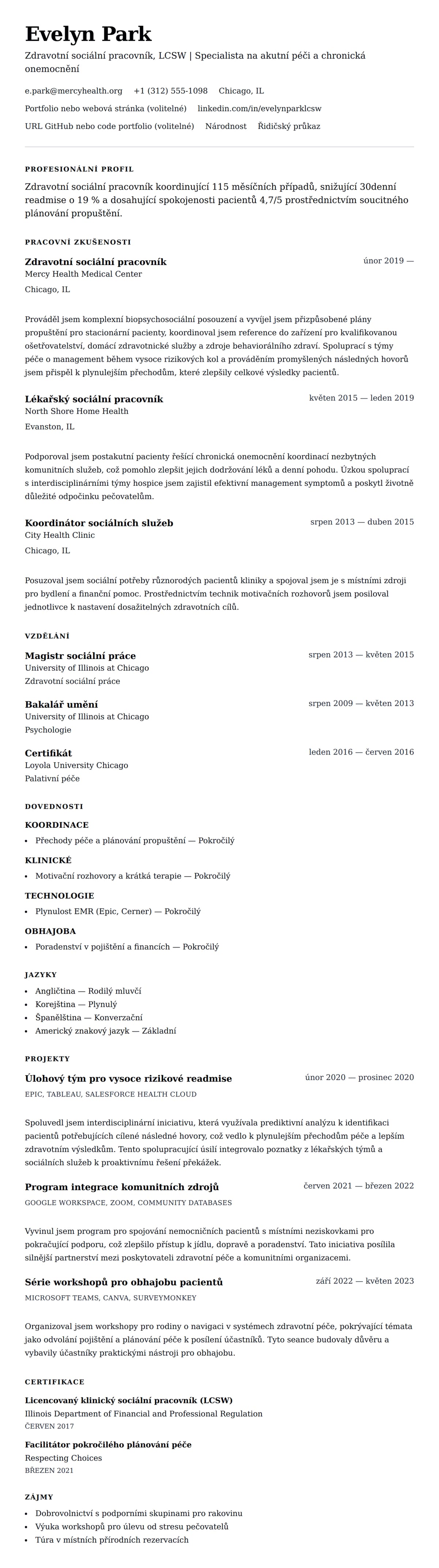 Evelyn Park

Zdravotní sociální pracovník, LCSW | Specialista na akutní péči a chronická onemocnění

e.park@mercyhealth.org +1 (312) 555-1098 Chicago, IL

Portfolio nebo webová stránka (volitelné) linkedin.com/in/evelynparklcsw

URL GitHub nebo code portfolio (volitelné) Národnost Řidičský průkaz

PROFESIONÁLNÍ PROFIL

Zdravotní sociální pracovník koordinující 115 měsíčních případů, snižující 30denní readmise o 19 % a dosahující spokojenosti pacientů 4,7/5 prostřednictvím soucitného plánování propuštění.

PRACOVNÍ ZKUŠENOSTI

Zdravotní sociální pracovník
únor 2019 —
Mercy Health Medical Center
Chicago, IL

Prováděl jsem komplexní biopsychosociální posouzení a vyvíjel jsem přizpůsobené plány propuštění pro stacionární pacienty, koordinoval jsem reference do zařízení pro kvalifikovanou ošetřovatelství, domácí zdravotnické služby a zdroje behaviorálního zdraví. Spoluprací s týmy péče o management během vysoce rizikových kol a prováděním promyšlených následných hovorů jsem přispěl k plynulejším přechodům, které zlepšily celkové výsledky pacientů.

Lékařský sociální pracovník
květen 2015 — leden 2019
North Shore Home Health
Evanston, IL

Podporoval jsem postakutní pacienty řešící chronická onemocnění koordinací nezbytných komunitních služeb, což pomohlo zlepšit jejich dodržování léků a denní pohodu. Úzkou spoluprací s interdisciplinárními týmy hospice jsem zajistil efektivní management symptomů a poskytl životně důležité odpočinku pečovatelům.

Koordinátor sociálních služeb
srpen 2013 — duben 2015
City Health Clinic
Chicago, IL

Posuzoval jsem sociální potřeby různorodých pacientů kliniky a spojoval jsem je s místními zdroji pro bydlení a finanční pomoc. Prostřednictvím technik motivačních rozhovorů jsem posiloval jednotlivce k nastavení dosažitelných zdravotních cílů.

VZDĚLÁNÍ

Magistr sociální práce
srpen 2013 — květen 2015
University of Illinois at Chicago
Zdravotní sociální práce

Bakalář umění
srpen 2009 — květen 2013
University of Illinois at Chicago
Psychologie

Certifikát
leden 2016 — červen 2016
Loyola University Chicago
Palativní péče

DOVEDNOSTI

KOORDINACE
- Přechody péče a plánování propuštění — Pokročilý

KLINICKÉ
- Motivační rozhovory a krátká terapie — Pokročilý

TECHNOLOGIE
- Plynulost EMR (Epic, Cerner) — Pokročilý

OBHAJOBA
- Poradenství v pojištění a financích — Pokročilý

JAZYKY
- Angličtina — Rodilý mluvčí
- Korejština — Plynulý
- Španělština — Konverzační
- Americký znakový jazyk — Základní

PROJEKTY

Úlohový tým pro vysoce rizikové readmise
únor 2020 — prosinec 2020
EPIC, TABLEAU, SALESFORCE HEALTH CLOUD

Spoluvedl jsem interdisciplinární iniciativu, která využívala prediktivní analýzu k identifikaci pacientů potřebujících cílené následné hovory, což vedlo k plynulejším přechodům péče a lepším zdravotním výsledkům. Tento spolupracující úsilí integrovalo poznatky z lékařských týmů a sociálních služeb k proaktivnímu řešení překážek.

Program integrace komunitních zdrojů
červen 2021 — březen 2022
GOOGLE WORKSPACE, ZOOM, COMMUNITY DATABASES

Vyvinul jsem program pro spojování nemocničních pacientů s místními neziskovkami pro pokračující podporu, což zlepšilo přístup k jídlu, dopravě a poradenství. Tato iniciativa posílila silnější partnerství mezi poskytovateli zdravotní péče a komunitními organizacemi.

Série workshopů pro obhajobu pacientů
září 2022 — květen 2023
MICROSOFT TEAMS, CANVA, SURVEYMONKEY

Organizoval jsem workshopy pro rodiny o navigaci v systémech zdravotní péče, pokrývající témata jako odvolání pojištění a plánování péče k posílení účastníků. Tyto seance budovaly důvěru a vybavily účastníky praktickými nástroji pro obhajobu.

CERTIFIKACE

Licencovaný klinický sociální pracovník (LCSW)
Illinois Department of Financial and Professional Regulation
ČERVEN 2017

Facilitátor pokročilého plánování péče
Respecting Choices
BŘEZEN 2021

ZÁJMY
- Dobrovolnictví s podporními skupinami pro rakovinu
- Výuka workshopů pro úlevu od stresu pečovatelů
- Túra v místních přírodních rezervacích